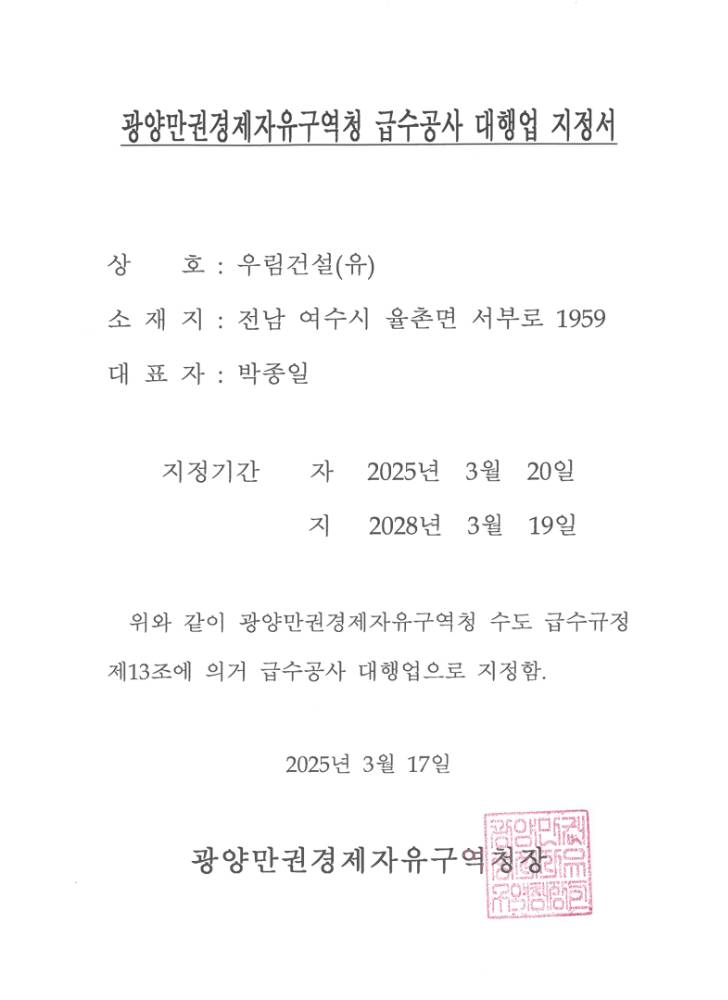 광양만권경제자유구역청 급수공사 대행업 지정서

상 호 : 우림건설(유)

소 재 지 : 전남 여수시 율촌면 서부로 1959

대 표 자 : 박종일

지정기간 자 2025년 3월 20일

지 2028년 3월 19일

위와 같이 광양만권경제자유구역청 수도 급수규정 제13조에 의거 급수공사 대행업으로 지정함.

2025년 3월 17일

광양만권경제자유구역청장

광양만권경제자유구역청장인